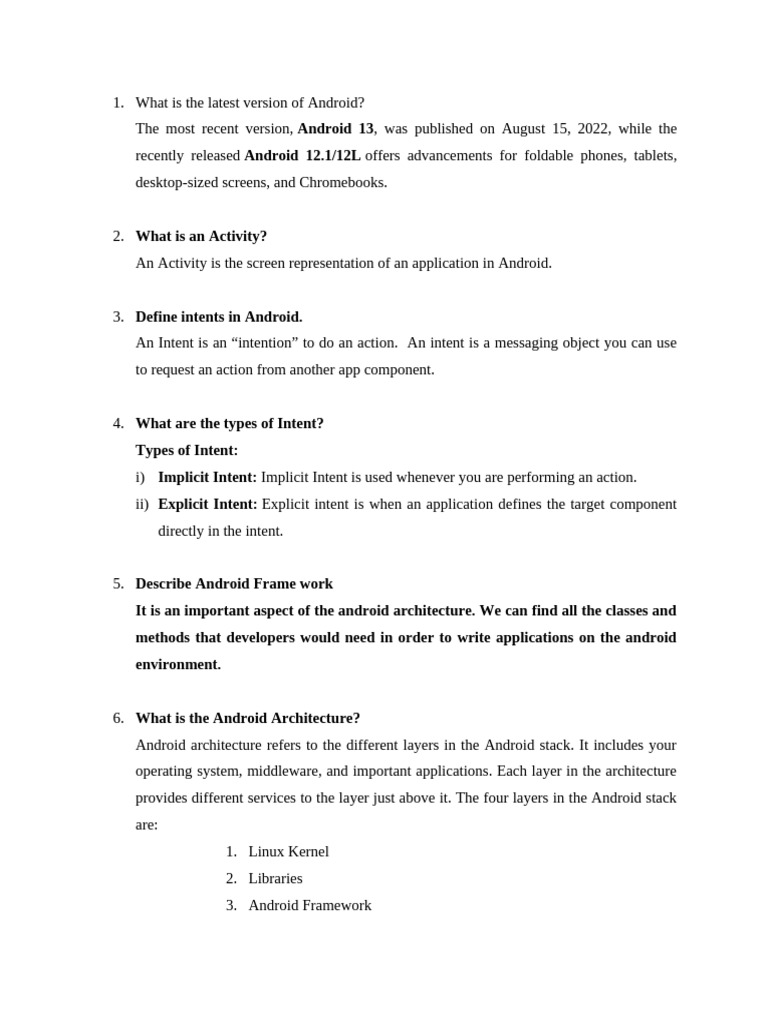 1. What is the latest version of Android?

The most recent version, Android 13, was published on August 15, 2022, while the recently released Android 12.1/12L offers advancements for foldable phones, tablets, desktop-sized screens, and Chromebooks.

2. What is an Activity?

An Activity is the screen representation of an application in Android.

3. Define intents in Android.

An Intent is an "intention" to do an action. An intent is a messaging object you can use to request an action from another app component.

4. What are the types of Intent?

Types of Intent:

i) Implicit Intent: Implicit Intent is used whenever you are performing an action.

ii) Explicit Intent: Explicit intent is when an application defines the target component directly in the intent.

5. Describe Android Frame work

It is an important aspect of the android architecture. We can find all the classes and methods that developers would need in order to write applications on the android environment.

6. What is the Android Architecture?

Android architecture refers to the different layers in the Android stack. It includes your operating system, middleware, and important applications. Each layer in the architecture provides different services to the layer just above it. The four layers in the Android stack are:

1. Linux Kernel
2. Libraries
3. Android Framework